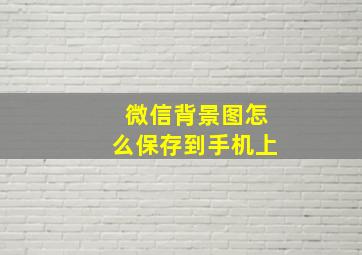 微信背景图怎么保存到手机上